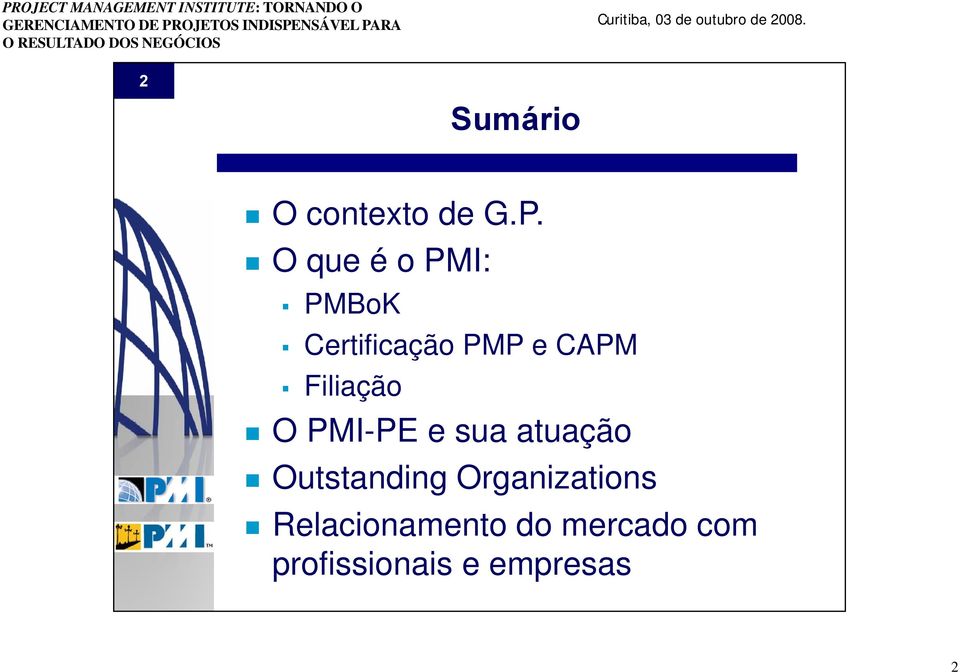 PROJECT MANAGEMENT INSTITUTE: TORNANDO O GERENCIAMENTO DE PROJETOS INDISPENSÁVEL PARA O RESULTADO DOS NEGÓCIOS

Curitiba, 03 de outubro de 2008.

2

Sumário

O contexto de G.P.
O que é o PMI:
PMBoK
Certificação PMP e CAPM
Filiação
O PMI-PE e sua atuação
Outstanding Organizations
Relacionamento do mercado com profissionais e empresas

PMI
PMI

2